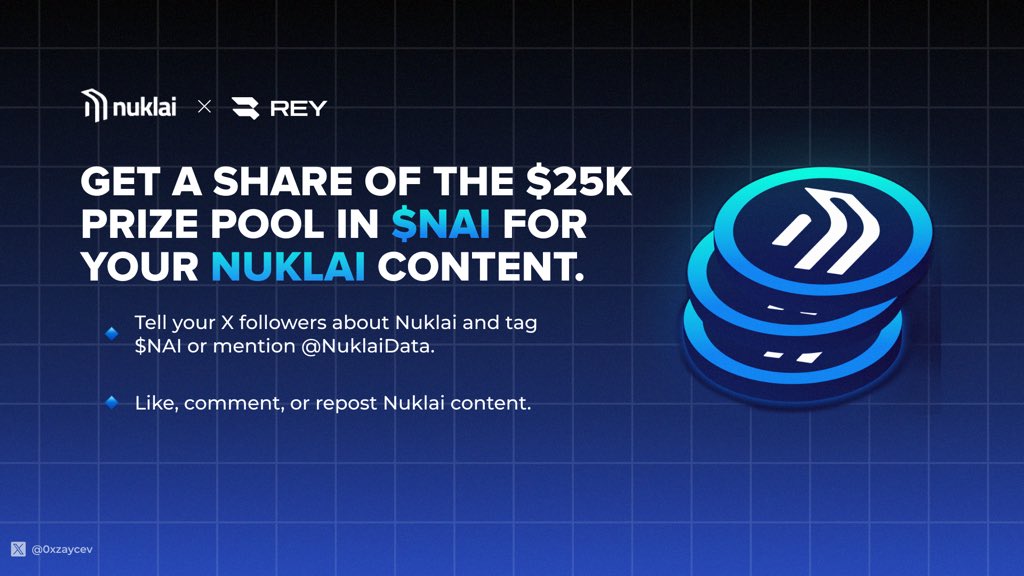 nuklai × REY

GET A SHARE OF THE \$25K PRIZE POOL IN \$NAI FOR YOUR NUKLAI CONTENT.

Tell your X followers about Nuklai and tag \$NAI or mention @NuklaiData.

Like, comment, or repost Nuklai content.

@0xzaycev